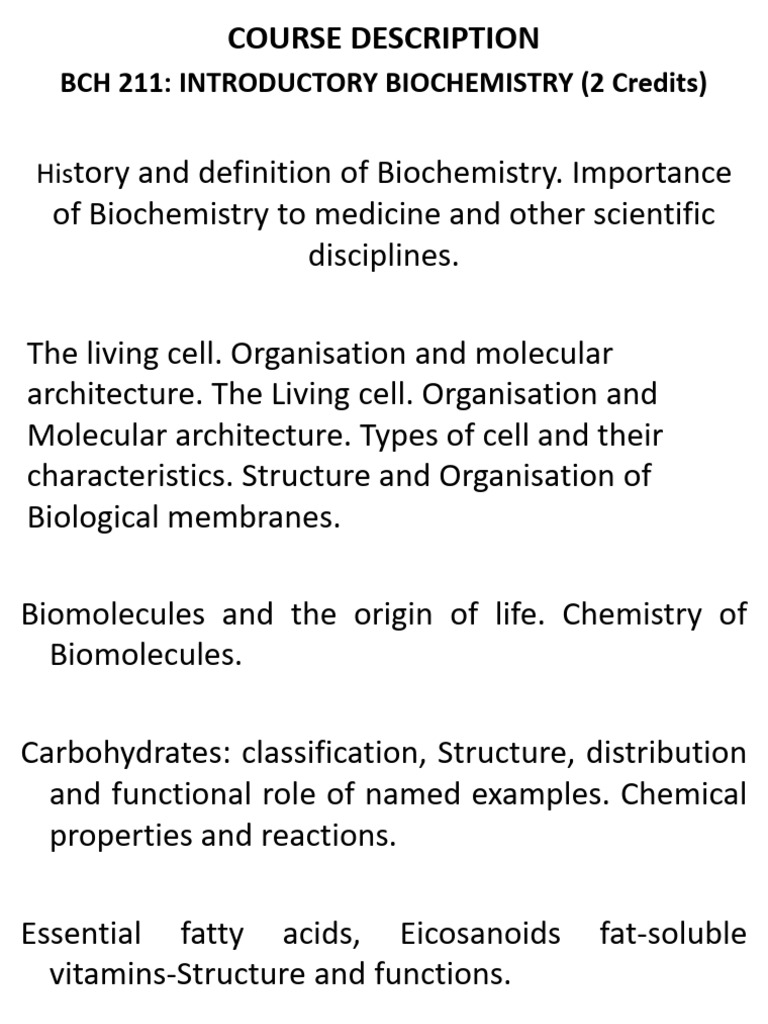 COURSE DESCRIPTION
BCH 211: INTRODUCTORY BIOCHEMISTRY (2 Credits)

History and definition of Biochemistry. Importance of Biochemistry to medicine and other scientific disciplines.

The living cell. Organisation and molecular architecture. The Living cell. Organisation and Molecular architecture. Types of cell and their characteristics. Structure and Organisation of Biological membranes.

Biomolecules and the origin of life. Chemistry of Biomolecules.

Carbohydrates: classification, Structure, distribution and functional role of named examples. Chemical properties and reactions.

Essential fatty acids, Eicosanoids fat-soluble vitamins-Structure and functions.